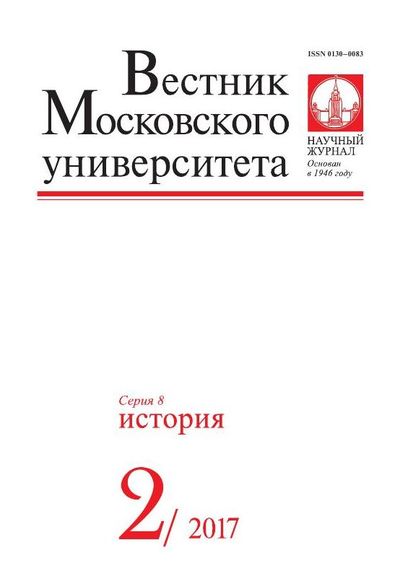 ISSN 0130–0083

Вестник
Московского
университета

НАУЧНЫЙ
ЖУРНАЛ
Основан
в 1946 году

Серия 8
история

2/ 2017